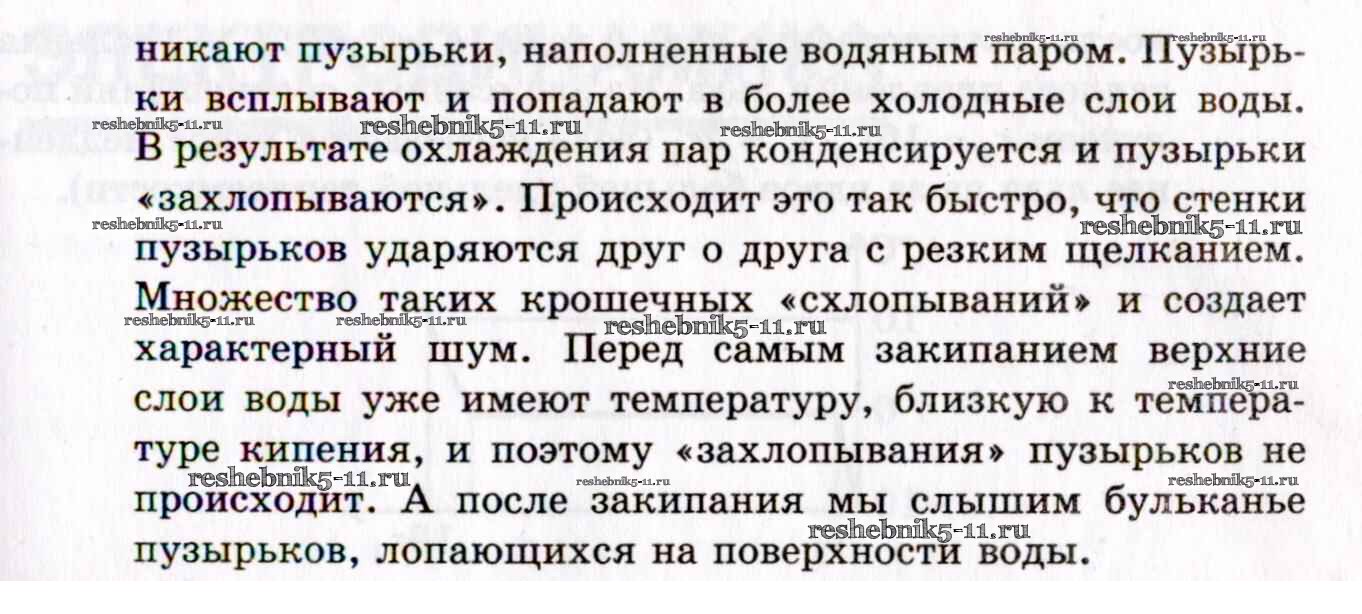 никают пузырьки, наполненные водяным паром. Пузырьки всплывают и попадают в более холодные слои воды. В результате охлаждения пар конденсируется и пузырьки «захлопываются». Происходит это так быстро, что стенки пузырьков ударяются друг о друга с резким щелканием. Множество таких крошечных «схлопываний» и создает характерный шум. Перед самым закипанием верхние слои воды уже имеют температуру, близкую к температуре кипения, и поэтому «захлопывания» пузырьков не происходит. А после закипания мы слышим бульканье пузырьков, лопающихся на поверхности воды.

reshebnik5-11.ru